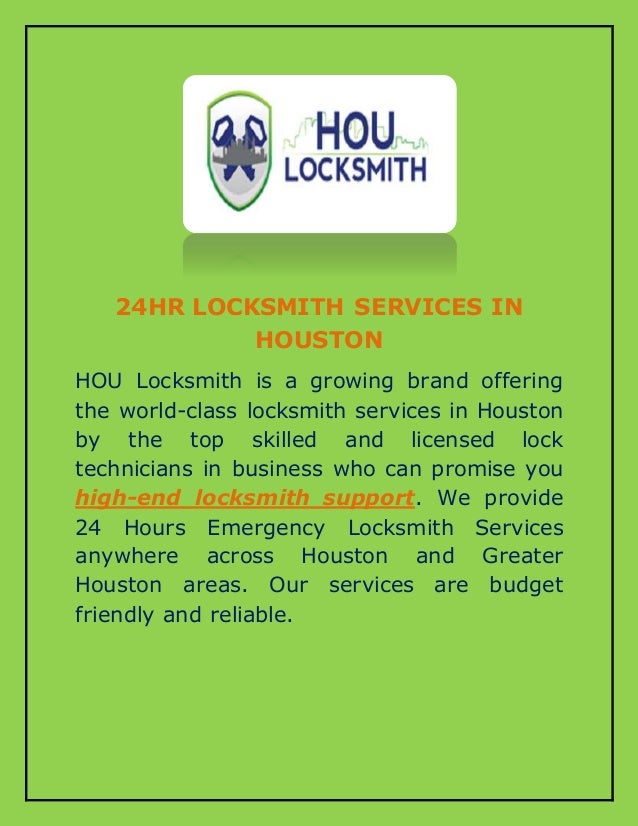 HOU
LOCKSMITH

24HR LOCKSMITH SERVICES IN HOUSTON

HOU Locksmith is a growing brand offering the world-class locksmith services in Houston by the top skilled and licensed lock technicians in business who can promise you high-end locksmith support. We provide 24 Hours Emergency Locksmith Services anywhere across Houston and Greater Houston areas. Our services are budget friendly and reliable.